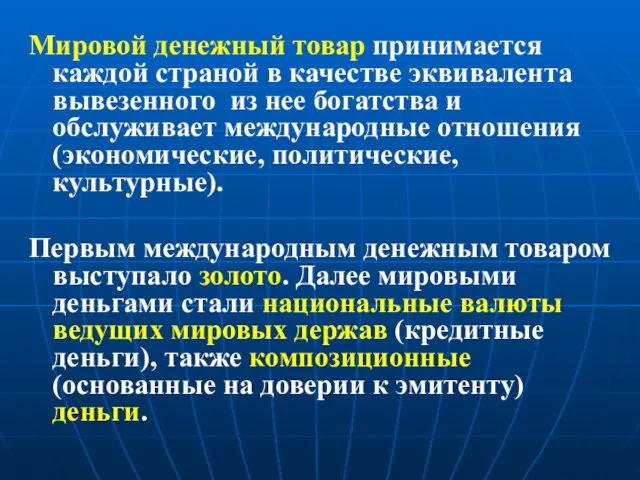 Мировой денежный товар принимается каждой страной в качестве эквивалента вывезенного  из нее богатства и обслуживает международные отношения (экономические, политические, культурные).

Первым международным денежным товаром выступало золото. Далее мировыми деньгами стали национальные валюты ведущих мировых держав (кредитные деньги), также композиционные (основанные на доверии к эмитенту) деньги.